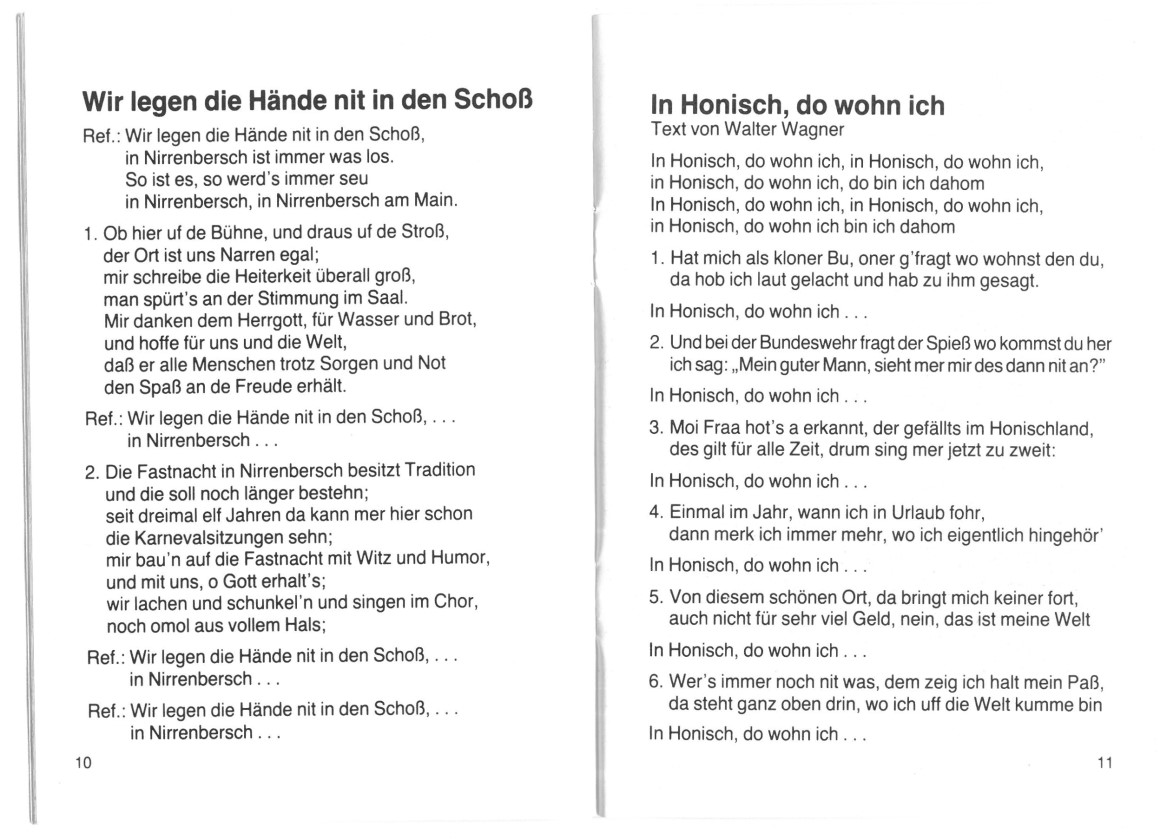 Wir legen die Hände nit in den Schoß

Ref.: Wir legen die Hände nit in den Schoß,
in Nirrenbersch ist immer was los.
So ist es, so werd's immer seu
in Nirrenbersch, in Nirrenbersch am Main.

1. Ob hier uf de Bühne, und draus uf de Stroß,
der Ort ist uns Narren egal;
mir schreibe die Heiterkeit überall groß,
man spürt's an der Stimmung im Saal.
Mir danken dem Herrgott, für Wasser und Brot,
und hoffe für uns und die Welt,
daß er alle Menschen trotz Sorgen und Not
den Spaß an de Freude erhält.

Ref.: Wir legen die Hände nit in den Schoß, . . .
in Nirrenbersch . . .

2. Die Fastnacht in Nirrenbersch besitzt Tradition
und die soll noch länger bestehn;
seit dreimal elf Jahren da kann mer hier schon
die Karnevalsitzungen sehn;
mir bau'n auf die Fastnacht mit Witz und Humor,
und mit uns, o Gott erhalt's;
wir lachen und schunkel'n und singen im Chor,
noch omol aus vollem Hals;

Ref.: Wir legen die Hände nit in den Schoß, . . .
in Nirrenbersch . . .

Ref.: Wir legen die Hände nit in den Schoß, . . .
in Nirrenbersch . . .

10

In Honisch, do wohn ich
Text von Walter Wagner

In Honisch, do wohn ich, in Honisch, do wohn ich,
in Honisch, do wohn ich, do bin ich dahom
In Honisch, do wohn ich, in Honisch, do wohn ich,
in Honisch, do wohn ich bin ich dahom

1. Hat mich als kloner Bu, oner g'fragt wo wohnst den du,
da hob ich laut gelacht und hab zu ihm gesagt.

In Honisch, do wohn ich . . .

2. Und bei der Bundeswehr fragt der Spieß wo kommst du her
ich sag: „Mein guter Mann, sieht mer mir des dann nit an?"

In Honisch, do wohn ich . . .

3. Moi Fraa hot's a erkannt, der gefällts im Honischland,
des gilt für alle Zeit, drum sing mer jetzt zu zweit:

In Honisch, do wohn ich . . .

4. Einmal im Jahr, wann ich in Urlaub fohr,
dann merk ich immer mehr, wo ich eigentlich hingehör'

In Honisch, do wohn ich . . .

5. Von diesem schönen Ort, da bringt mich keiner fort,
auch nicht für sehr viel Geld, nein, das ist meine Welt

In Honisch, do wohn ich . . .

6. Wer's immer noch nit was, dem zeig ich halt mein Paß,
da steht ganz oben drin, wo ich uff die Welt kumme bin

In Honisch, do wohn ich . . .

11